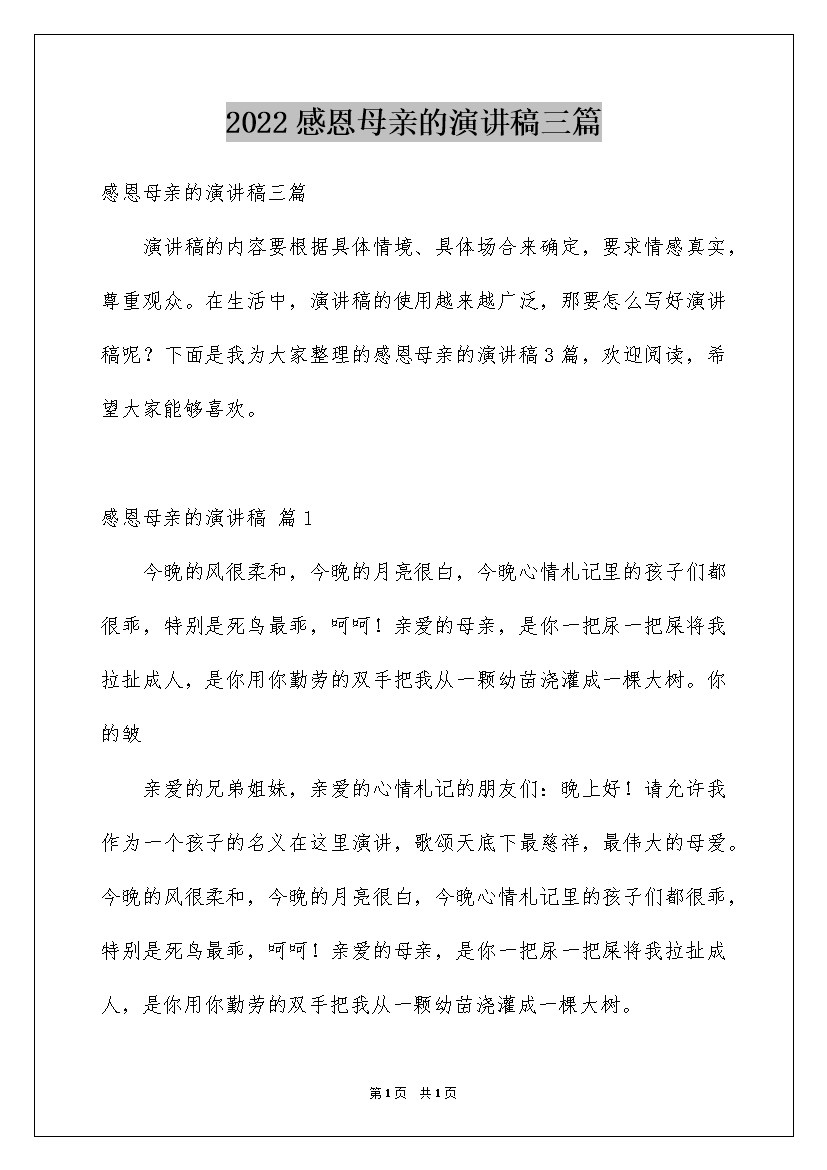 2022感恩母亲的演讲稿三篇

感恩母亲的演讲稿三篇

演讲稿的内容要根据具体情境、具体场合来确定，要求情感真实，尊重观众。在生活中，演讲稿的使用越来越广泛，那要怎么写好演讲稿呢？下面是我为大家整理的感恩母亲的演讲稿3篇，欢迎阅读，希望大家能够喜欢。

感恩母亲的演讲稿 篇1

今晚的风很柔和，今晚的月亮很白，今晚心情札记里的孩子们都很乖，特别是死鸟最乖，呵呵！亲爱的母亲，是你一把尿一把屎将我拉扯成人，是你用你勤劳的双手把我从一颗幼苗浇灌成一棵大树。你的皱

亲爱的兄弟姐妹，亲爱的心情札记的朋友们：晚上好！请允许我作为一个孩子的名义在这里演讲，歌颂天底下最慈祥，最伟大的母爱。今晚的风很柔和，今晚的月亮很白，今晚心情札记里的孩子们都很乖，特别是死鸟最乖，呵呵！亲爱的母亲，是你一把尿一把屎将我拉扯成人，是你用你勤劳的双手把我从一颗幼苗浇灌成一棵大树。

第1页 共1页